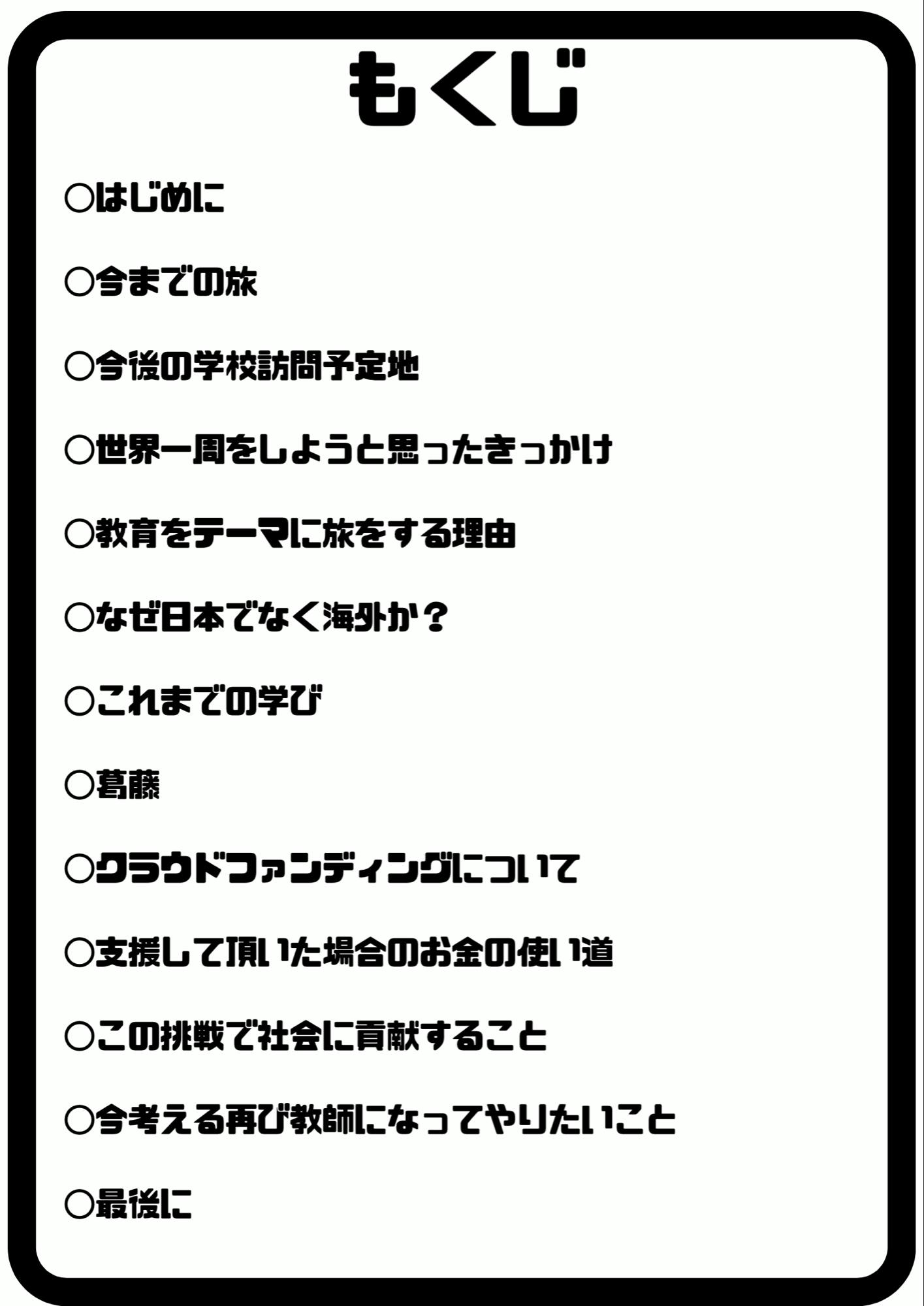 もくじ

○はじめに

○今までの旅

○今後の学校訪問予定地

○世界一周をしようと思ったきっかけ

○教育をテーマに旅をする理由

○なぜ日本でなく海外か？

○これまでの学び

○葛藤

○クラウドファンディングについて

○支援して頂いた場合のお金の使い道

○この挑戦で社会に貢献すること

○今考える再び教師になってやりたいこと

○最後に